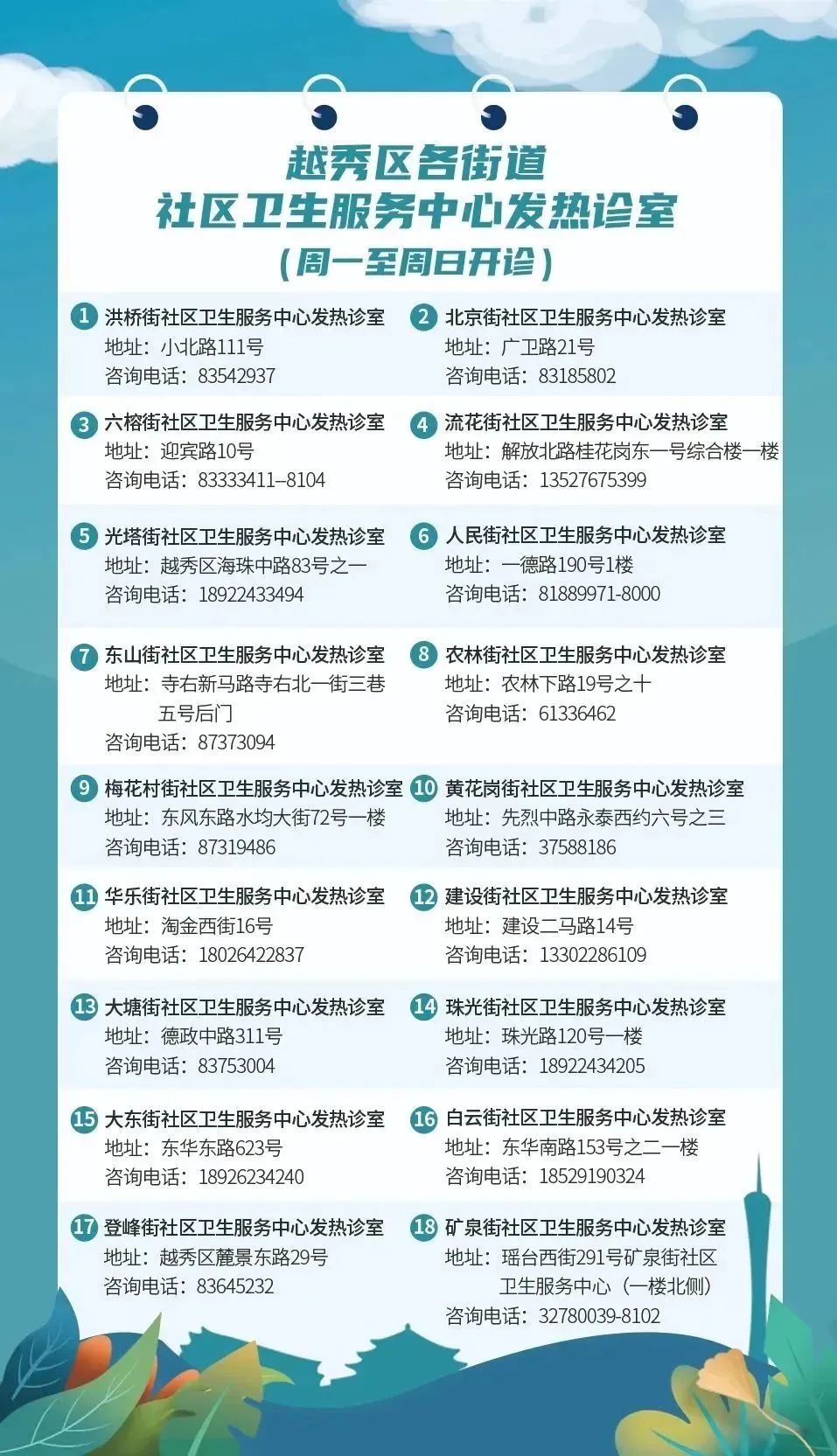 越秀区各街道
社区卫生服务中心发热诊室
（周一至周日开诊）

1 洪桥街社区卫生服务中心发热诊室
地址：小北路111号
咨询电话：83542937

2 北京街社区卫生服务中心发热诊室
地址：广卫路21号
咨询电话：83185802

3 六榕街社区卫生服务中心发热诊室
地址：迎宾路10号
咨询电话：83333411–8104

4 流花街社区卫生服务中心发热诊室
地址：解放北路桂花岗东一号综合楼一楼
咨询电话：13527675399

5 光塔街社区卫生服务中心发热诊室
地址：越秀区海珠中路83号之一
咨询电话：18922433494

6 人民街社区卫生服务中心发热诊室
地址：一德路190号1楼
咨询电话：81889971-8000

7 东山街社区卫生服务中心发热诊室
地址：寺右新马路寺右北一街三巷五号后门
咨询电话：87373094

8 农林街社区卫生服务中心发热诊室
地址：农林下路19号之十
咨询电话：61336462

9 梅花村街社区卫生服务中心发热诊室
地址：东风东路水均大街72号一楼
咨询电话：87319486

10 黄花岗街社区卫生服务中心发热诊室
地址：先烈中路永泰西约六号之三
咨询电话：37588186

11 华乐街社区卫生服务中心发热诊室
地址：淘金西街16号
咨询电话：18026422837

12 建设街社区卫生服务中心发热诊室
地址：建设二马路14号
咨询电话：13302286109

13 大塘街社区卫生服务中心发热诊室
地址：德政中路311号
咨询电话：83753004

14 珠光街社区卫生服务中心发热诊室
地址：珠光路120号一楼
咨询电话：18922434205

15 大东街社区卫生服务中心发热诊室
地址：东华东路623号
咨询电话：18926234240

16 白云街社区卫生服务中心发热诊室
地址：东华南路153号之二一楼
咨询电话：18529190324

17 登峰街社区卫生服务中心发热诊室
地址：越秀区麓景东路29号
咨询电话：83645232

18 矿泉街社区卫生服务中心发热诊室
地址：瑶台西街291号矿泉街社区卫生服务中心（一楼北侧）
咨询电话：32780039-8102